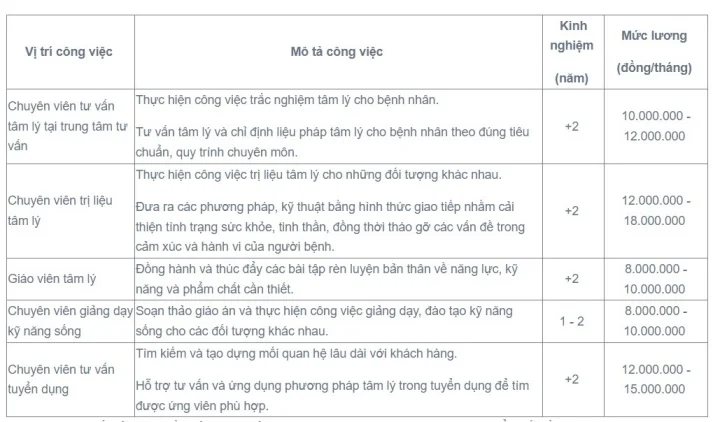 | Vị trí công việc | Mô tả công việc | Kinh nghiệm (năm) | Mức lương (đồng/tháng) |
|---|---|---|---|
| Chuyên viên tư vấn tâm lý tại trung tâm tư vấn | Thực hiện công việc trắc nghiệm tâm lý cho bệnh nhân. Tư vấn tâm lý và chỉ định liệu pháp tâm lý cho bệnh nhân theo đúng tiêu chuẩn, quy trình chuyên môn. | +2 | 10.000.000 - 12.000.000 |
| Chuyên viên trị liệu tâm lý | Thực hiện công việc trị liệu tâm lý cho những đối tượng khác nhau. Đưa ra các phương pháp, kỹ thuật bằng hình thức giao tiếp nhằm cải thiện tình trạng sức khỏe, tinh thần, đồng thời tháo gỡ các vấn đề trong cảm xúc và hành vi của người bệnh. | +2 | 12.000.000 - 18.000.000 |
| Giáo viên tâm lý | Đồng hành và thúc đẩy các bài tập rèn luyện bản thân về năng lực, kỹ năng và phẩm chất cần thiết. | +2 | 8.000.000 - 10.000.000 |
| Chuyên viên giảng dạy kỹ năng sống | Soạn thảo giáo án và thực hiện công việc giảng dạy, đào tạo kỹ năng sống cho các đối tượng khác nhau. | 1 - 2 | 8.000.000 - 10.000.000 |
| Chuyên viên tư vấn tuyển dụng | Tìm kiếm và tạo dựng mối quan hệ lâu dài với khách hàng. Hỗ trợ tư vấn và ứng dụng phương pháp tâm lý trong tuyển dụng để tìm được ứng viên phù hợp. | +2 | 12.000.000 - 15.000.000 |